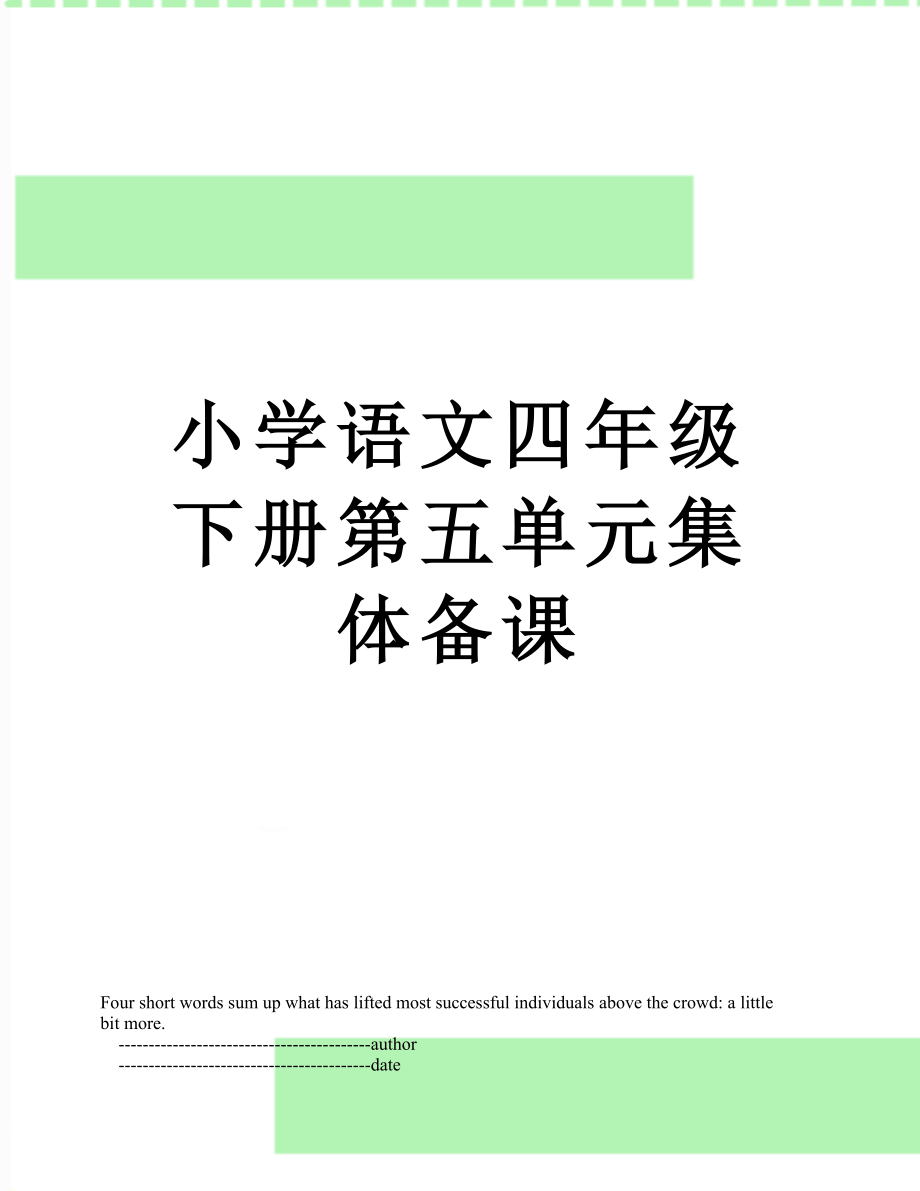 小学语文四年级下册第五单元集体备课

Four short words sum up what has lifted most successful individuals above the crowd: a little bit more.

------------------------------------------author

------------------------------------------date